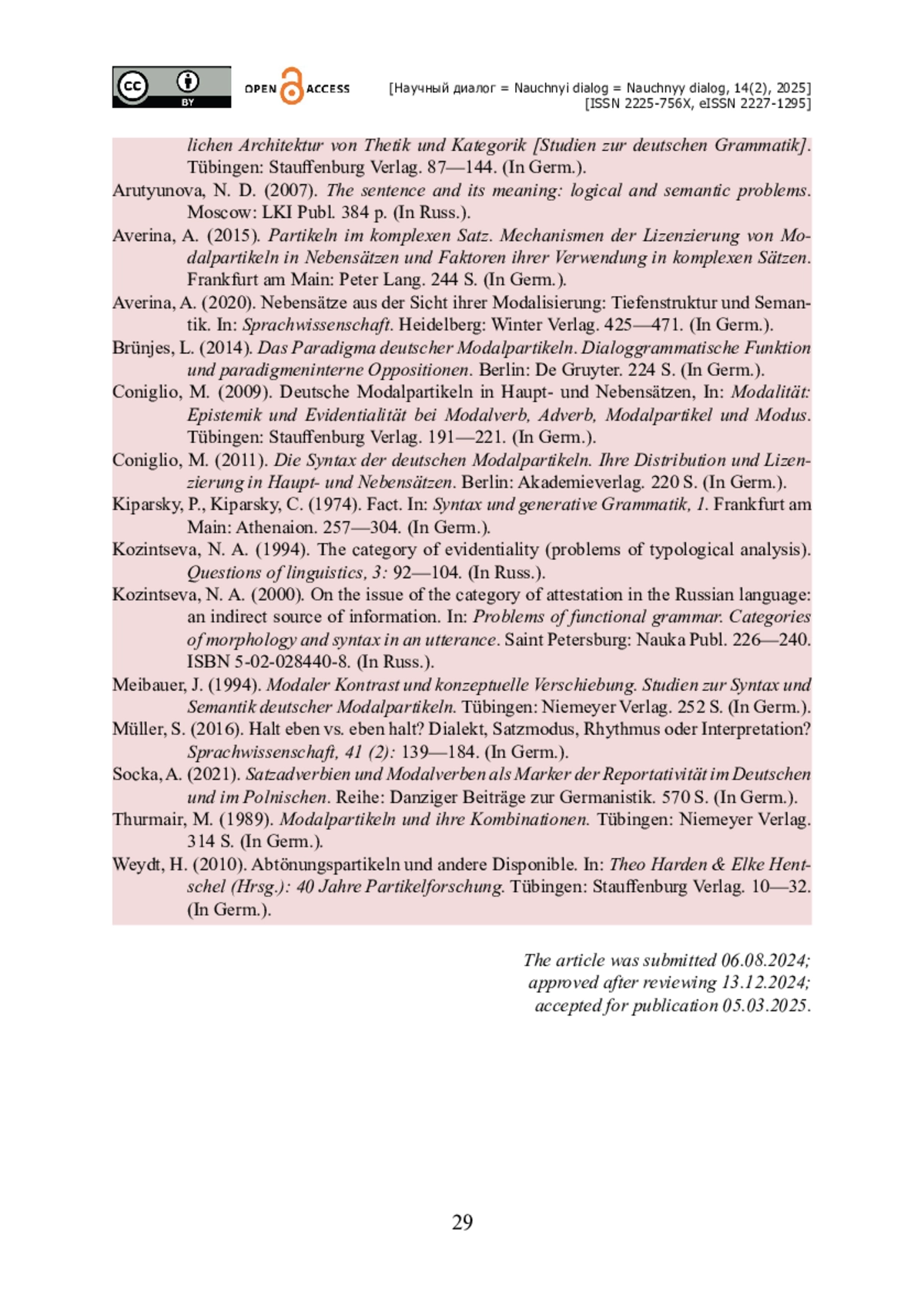 cc BY OPEN ACCESS [Научный диалог = Nauchnyi dialog = Nauchnyy dialog, 14(2), 2025] [ISSN 2225-756X, eISSN 2227-1295]

lichen Architektur von Thetik und Kategorik [Studien zur deutschen Grammatik]. Tübingen: Stauffenburg Verlag. 87—144. (In Germ.).
Arutyunova, N. D. (2007). The sentence and its meaning: logical and semantic problems. Moscow: LKI Publ. 384 p. (In Russ.).
Averina, A. (2015). Partikeln im komplexen Satz. Mechanismen der Lizenzierung von Modalpartikeln in Nebensätzen und Faktoren ihrer Verwendung in komplexen Sätzen. Frankfurt am Main: Peter Lang. 244 S. (In Germ.).
Averina, A. (2020). Nebensätze aus der Sicht ihrer Modalisierung: Tiefenstruktur und Semantik. In: Sprachwissenschaft. Heidelberg: Winter Verlag. 425—471. (In Germ.).
Brünjes, L. (2014). Das Paradigma deutscher Modalpartikeln. Dialoggrammatische Funktion und paradigmeninterne Oppositionen. Berlin: De Gruyter. 224 S. (In Germ.).
Coniglio, M. (2009). Deutsche Modalpartikeln in Haupt- und Nebensätzen, In: Modalität: Epistemik und Evidentialität bei Modalverb, Adverb, Modalpartikel und Modus. Tübingen: Stauffenburg Verlag. 191—221. (In Germ.).
Coniglio, M. (2011). Die Syntax der deutschen Modalpartikeln. Ihre Distribution und Lizenzierung in Haupt- und Nebensätzen. Berlin: Akademieverlag. 220 S. (In Germ.).
Kiparsky, P., Kiparsky, C. (1974). Fact. In: Syntax und generative Grammatik, 1. Frankfurt am Main: Athenaion. 257—304. (In Germ.).
Kozintseva, N. A. (1994). The category of evidentiality (problems of typological analysis). Questions of linguistics, 3: 92—104. (In Russ.).
Kozintseva, N. A. (2000). On the issue of the category of attestation in the Russian language: an indirect source of information. In: Problems of functional grammar. Categories of morphology and syntax in an utterance. Saint Petersburg: Nauka Publ. 226—240. ISBN 5-02-028440-8. (In Russ.).
Meibauer, J. (1994). Modaler Kontrast und konzeptuelle Verschiebung. Studien zur Syntax und Semantik deutscher Modalpartikeln. Tübingen: Niemeyer Verlag. 252 S. (In Germ.).
Müller, S. (2016). Halt eben vs. eben halt? Dialekt, Satzmodus, Rhythmus oder Interpretation? Sprachwissenschaft, 41 (2): 139—184. (In Germ.).
Socka, A. (2021). Satzadverbien und Modalverben als Marker der Reportativität im Deutschen und im Polnischen. Reihe: Danziger Beiträge zur Germanistik. 570 S. (In Germ.).
Thurmair, M. (1989). Modalpartikeln und ihre Kombinationen. Tübingen: Niemeyer Verlag. 314 S. (In Germ.).
Weydt, H. (2010). Abtönungspartikeln und andere Disponible. In: Theo Harden & Elke Hentschel (Hrsg.): 40 Jahre Partikelforschung. Tübingen: Stauffenburg Verlag. 10—32. (In Germ.).

The article was submitted 06.08.2024;
approved after reviewing 13.12.2024;
accepted for publication 05.03.2025.

29